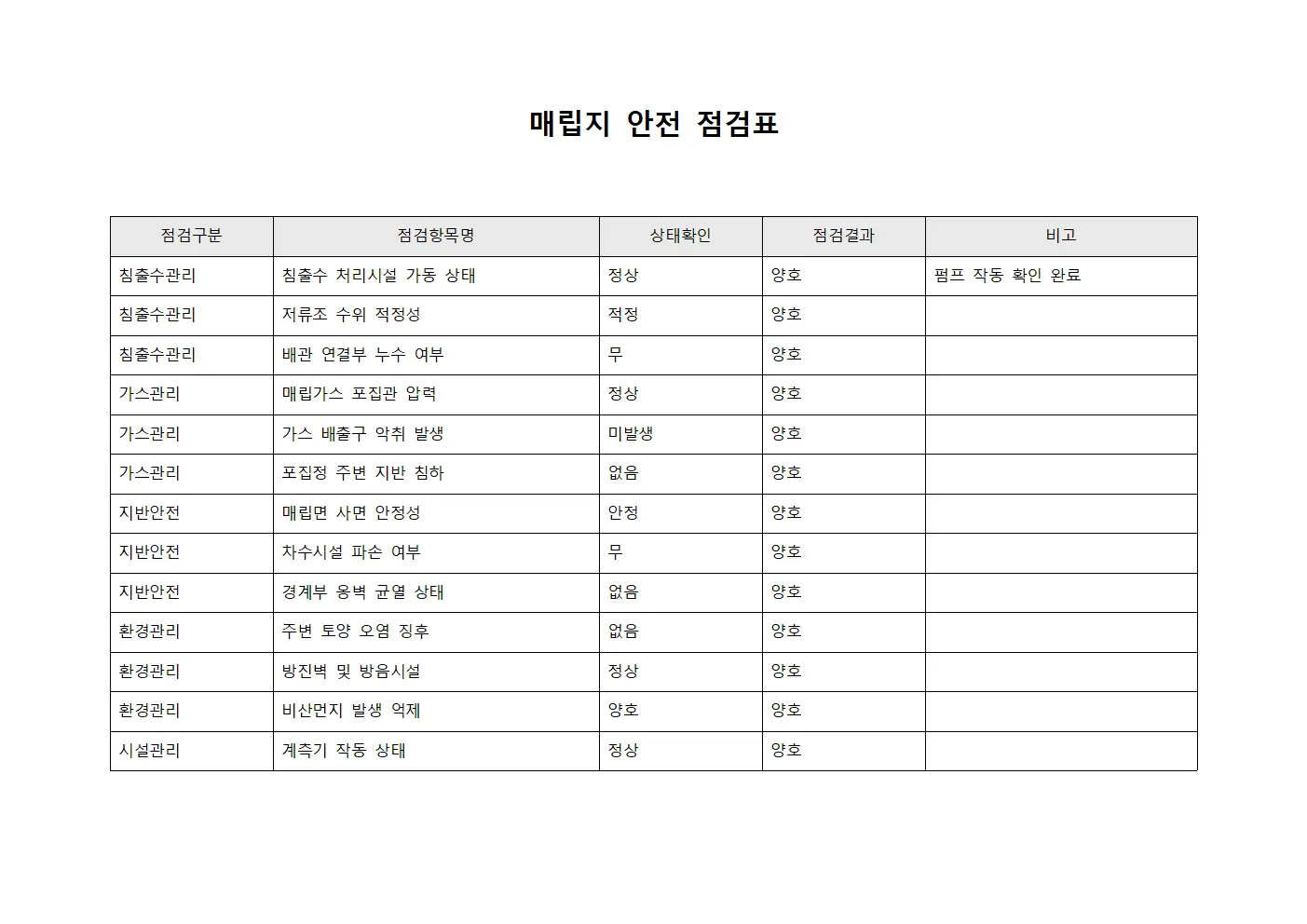 매립지 안전 점검표

| 점검구분 | 점검항목명 | 상태확인 | 점검결과 | 비고 |
|---|---|---|---|---|
| 침출수관리 | 침출수 처리시설 가동 상태 | 정상 | 양호 | 펌프 작동 확인 완료 |
| 침출수관리 | 저류조 수위 적정성 | 적정 | 양호 | |
| 침출수관리 | 배관 연결부 누수 여부 | 무 | 양호 | |
| 가스관리 | 매립가스 포집관 압력 | 정상 | 양호 | |
| 가스관리 | 가스 배출구 악취 발생 | 미발생 | 양호 | |
| 가스관리 | 포집정 주변 지반 침하 | 없음 | 양호 | |
| 지반안전 | 매립면 사면 안정성 | 안정 | 양호 | |
| 지반안전 | 차수시설 파손 여부 | 무 | 양호 | |
| 지반안전 | 경계부 옹벽 균열 상태 | 없음 | 양호 | |
| 환경관리 | 주변 토양 오염 징후 | 없음 | 양호 | |
| 환경관리 | 방진벽 및 방음시설 | 정상 | 양호 | |
| 환경관리 | 비산먼지 발생 억제 | 양호 | 양호 | |
| 시설관리 | 계측기 작동 상태 | 정상 | 양호 | |